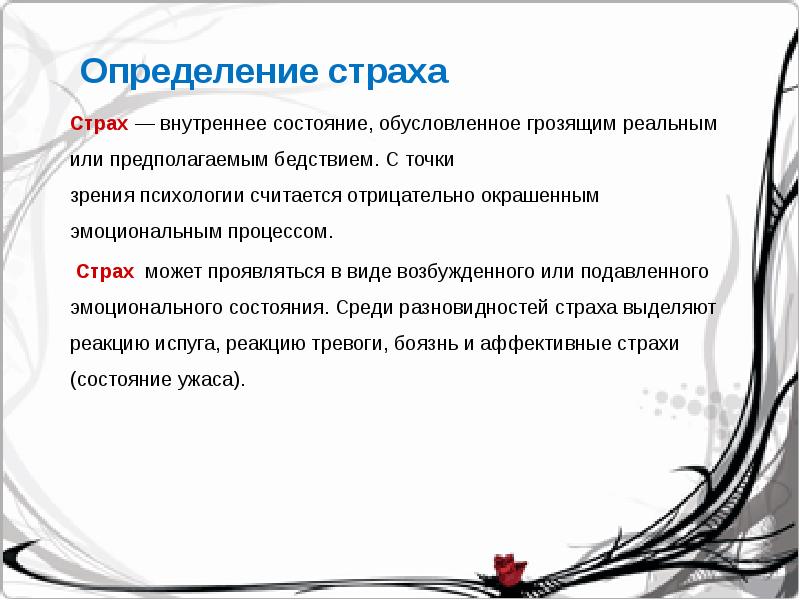 Определение страха

Страх — внутреннее состояние, обусловленное грозящим реальным или предполагаемым бедствием. С точки зрения психологии считается отрицательно окрашенным эмоциональным процессом.

Страх может проявляться в виде возбужденного или подавленного эмоционального состояния. Среди разновидностей страха выделяют реакцию испуга, реакцию тревоги, боязнь и аффективные страхи (состояние ужаса).